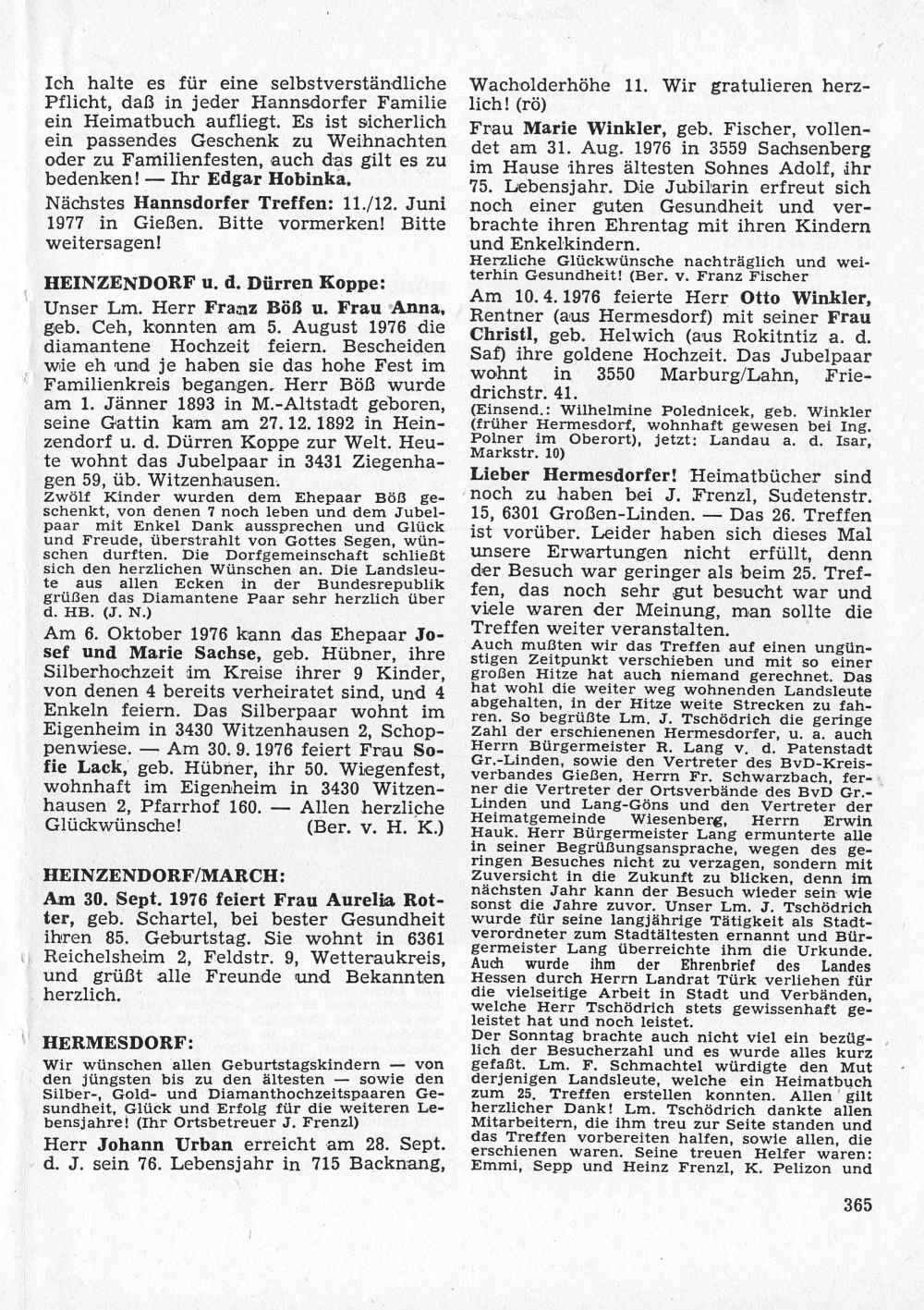 Ich halte es für eine selbstverständliche Pflicht, daß in jeder Hannsdorfer Familie ein Heimatbuch aufliegt. Es ist sicherlich ein passendes Geschenk zu Weihnachten oder zu Familienfesten, auch das gilt es zu bedenken! — Ihr Edgar Hobinka.

Nächstes Hannsdorfer Treffen: 11./12. Juni 1977 in Gießen. Bitte vormerken! Bitte weitersagen!

HEINZENDORF u. d. Dürren Koppe:

Unser Lm. Herr Franz Böß u. Frau Anna, geb. Ceh, konnten am 5. August 1976 die diamantene Hochzeit feiern. Bescheiden wie eh und je haben sie das hohe Fest im Familienkreis begangen. Herr Böß wurde am 1. Jänner 1893 in M.-Altstadt geboren, seine Gattin kam am 27. 12. 1892 in Heinzendorf u. d. Dürren Koppe zur Welt. Heute wohnt das Jubelpaar in 3431 Ziegenhagen 59, üb. Witzenhausen.
Zwölf Kinder wurden dem Ehepaar Böß geschenkt, von denen 7 noch leben und dem Jubelpaar mit Enkel Dank aussprechen und Glück und Freude, überstrahlt von Gottes Segen, wünschen durften. Die Dorfgemeinschaft schließt sich den herzlichen Wünschen an. Die Landsleute aus allen Ecken in der Bundesrepublik grüßen das Diamantene Paar sehr herzlich über d. HB. (J. N.)

Am 6. Oktober 1976 kann das Ehepaar Josef und Marie Sachse, geb. Hübner, ihre Silberhochzeit im Kreise ihrer 9 Kinder, von denen 4 bereits verheiratet sind, und 4 Enkeln feiern. Das Silberpaar wohnt im Eigenheim in 3430 Witzenhausen 2, Schoppenwiese. — Am 30. 9. 1976 feiert Frau Sofie Lack, geb. Hübner, ihr 50. Wiegenfest, wohnhaft im Eigenheim in 3430 Witzenhausen 2, Pfarrhof 160. — Allen herzliche Glückwünsche! (Ber. v. H. K.)

HEINZENDORF/MARCH:

Am 30. Sept. 1976 feiert Frau Aurelia Rotter, geb. Schartel, bei bester Gesundheit ihren 85. Geburtstag. Sie wohnt in 6361 Reichelsheim 2, Feldstr. 9, Wetteraukreis, und grüßt alle Freunde und Bekannten herzlich.

HERMESDORF:

Wir wünschen allen Geburtstagskindern — von den jüngsten bis zu den ältesten — sowie den Silber-, Gold- und Diamanthochzeitspaaren Gesundheit, Glück und Erfolg für die weiteren Lebensjahre! (Ihr Ortsbetreuer J. Frenzl)

Herr Johann Urban erreicht am 28. Sept. d. J. sein 76. Lebensjahr in 715 Backnang, Wacholderhöhe 11. Wir gratulieren herzlich! (rö)

Frau Marie Winkler, geb. Fischer, vollendet am 31. Aug. 1976 in 3559 Sachsenberg im Hause ihres ältesten Sohnes Adolf, ihr 75. Lebensjahr. Die Jubilarin erfreut sich noch einer guten Gesundheit und verbrachte ihren Ehrentag mit ihren Kindern und Enkelkindern.
Herzliche Glückwünsche nachträglich und weiterhin Gesundheit! (Ber. v. Franz Fischer

Am 10. 4. 1976 feierte Herr Otto Winkler, Rentner (aus Hermesdorf) mit seiner Frau Christl, geb. Helwich (aus Rokitntiz a. d. Saf) ihre goldene Hochzeit. Das Jubelpaar wohnt in 3550 Marburg/Lahn, Friedrichstr. 41.
(Einsend.: Wilhelmine Polednicek, geb. Winkler (früher Hermesdorf, wohnhaft gewesen bei Ing. Polner im Oberort), jetzt: Landau a. d. Isar, Markstr. 10)

Lieber Hermesdorfer! Heimatbücher sind noch zu haben bei J. Frenzl, Sudetenstr. 15, 6301 Großen-Linden. — Das 26. Treffen ist vorüber. Leider haben sich dieses Mal unsere Erwartungen nicht erfüllt, denn der Besuch war geringer als beim 25. Treffen, das noch sehr gut besucht war und viele waren der Meinung, man sollte die Treffen weiter veranstalten.
Auch mußten wir das Treffen auf einen ungünstigen Zeitpunkt verschieben und mit so einer großen Hitze hat auch niemand gerechnet. Das hat wohl die weiter weg wohnenden Landsleute abgehalten, in der Hitze weite Strecken zu fahren. So begrüßte Lm. J. Tschödrich die geringe Zahl der erschienenen Hermesdorfer, u. a. auch Herrn Bürgermeister R. Lang v. d. Patenstadt Gr.-Linden, sowie den Vertreter des BvD-Kreisverbandes Gießen, Herrn Fr. Schwarzbach, ferner die Vertreter der Ortsverbände des BvD Gr.-Linden und Lang-Göns und den Vertreter der Heimatgemeinde Wiesenberg, Herrn Erwin Hauk. Herr Bürgermeister Lang ermunterte alle in seiner Begrüßungsansprache, wegen des geringen Besuches nicht zu verzagen, sondern mit Zuversicht in die Zukunft zu blicken, denn im nächsten Jahr kann der Besuch wieder sein wie sonst die Jahre zuvor. Unser Lm. J. Tschödrich wurde für seine langjährige Tätigkeit als Stadtverordneter zum Stadtältesten ernannt und Bürgermeister Lang überreichte ihm die Urkunde. Auch wurde ihm der Ehrenbrief des Landes Hessen durch Herrn Landrat Türk verliehen für die vielseitige Arbeit in Stadt und Verbänden, welche Herr Tschödrich stets gewissenhaft geleistet hat und noch leistet.
Der Sonntag brachte auch nicht viel ein bezüglich der Besucherzahl und es wurde alles kurz gefaßt. Lm. F. Schmachtel würdigte den Mut derjenigen Landsleute, welche ein Heimatbuch zum 25. Treffen erstellen konnten. Allen gilt herzlicher Dank! Lm. Tschödrich dankte allen Mitarbeitern, die ihm treu zur Seite standen und das Treffen vorbereiten halfen, sowie allen, die erschienen waren. Seine treuen Helfer waren: Emmi, Sepp und Heinz Frenzl, K. Pelizon und

365